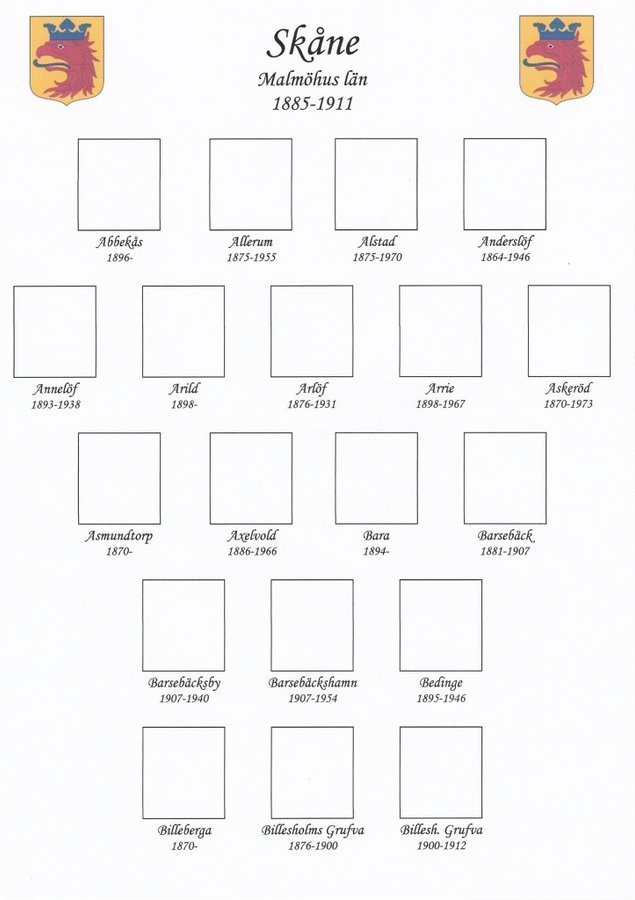 Skåne
Malmöhus län
1885-1911

Abbekås
1896-

Allerum
1875-1955

Alstad
1875-1970

Anderslöf
1864-1946

Annelöf
1893-1938

Arild
1898-

Arlöf
1876-1931

Arrie
1898-1967

Askeröd
1870-1973

Asmundtorp
1870-

Axelvold
1886-1966

Bara
1894-

Barsebäck
1881-1907

Barsebäcksby
1907-1940

Barsebäckshamn
1907-1954

Bedinge
1895-1946

Billeberga
1870-

Billesholms Grufva
1876-1900

Billesh. Grufva
1900-1912